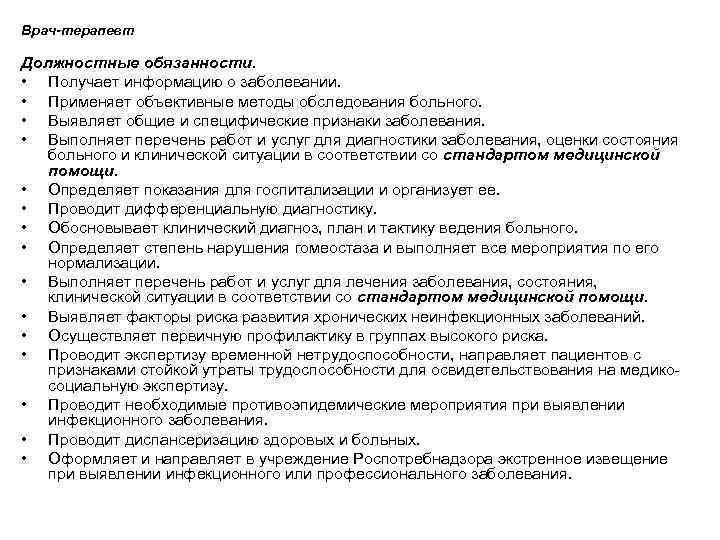 Врач-терапевт

Должностные обязанности.

• Получает информацию о заболевании.
• Применяет объективные методы обследования больного.
• Выявляет общие и специфические признаки заболевания.
• Выполняет перечень работ и услуг для диагностики заболевания, оценки состояния больного и клинической ситуации в соответствии со стандартом медицинской помощи.
• Определяет показания для госпитализации и организует ее.
• Проводит дифференциальную диагностику.
• Обосновывает клинический диагноз, план и тактику ведения больного.
• Определяет степень нарушения гомеостаза и выполняет все мероприятия по его нормализации.
• Выполняет перечень работ и услуг для лечения заболевания, состояния, клинической ситуации в соответствии со стандартом медицинской помощи.
• Выявляет факторы риска развития хронических неинфекционных заболеваний.
• Осуществляет первичную профилактику в группах высокого риска.
• Проводит экспертизу временной нетрудоспособности, направляет пациентов с признаками стойкой утраты трудоспособности для освидетельствования на медико-социальную экспертизу.
• Проводит необходимые противоэпидемические мероприятия при выявлении инфекционного заболевания.
• Проводит диспансеризацию здоровых и больных.
• Оформляет и направляет в учреждение Роспотребнадзора экстренное извещение при выявлении инфекционного или профессионального заболевания.